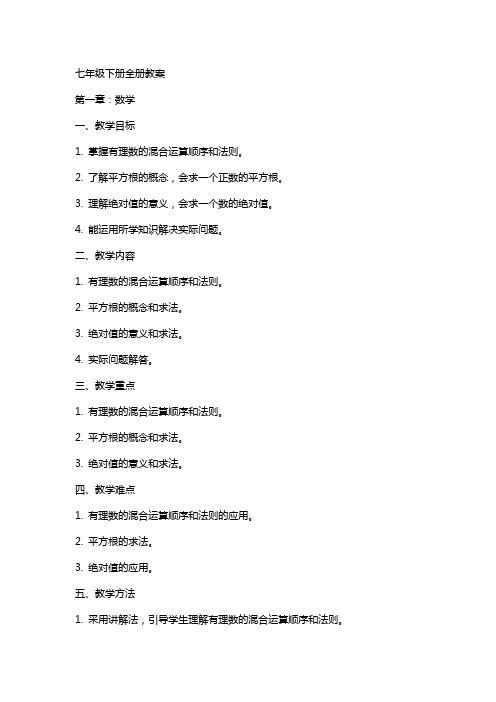 七年级下册全册教案

第一章：数学

一、教学目标

1. 掌握有理数的混合运算顺序和法则。

2. 了解平方根的概念，会求一个正数的平方根。

3. 理解绝对值的意义，会求一个数的绝对值。

4. 能运用所学知识解决实际问题。

二、教学内容

1. 有理数的混合运算顺序和法则。

2. 平方根的概念和求法。

3. 绝对值的意义和求法。

4. 实际问题解答。

三、教学重点

1. 有理数的混合运算顺序和法则。

2. 平方根的概念和求法。

3. 绝对值的意义和求法。

四、教学难点

1. 有理数的混合运算顺序和法则的应用。

2. 平方根的求法。

3. 绝对值的应用。

五、教学方法

1. 采用讲解法，引导学生理解有理数的混合运算顺序和法则。